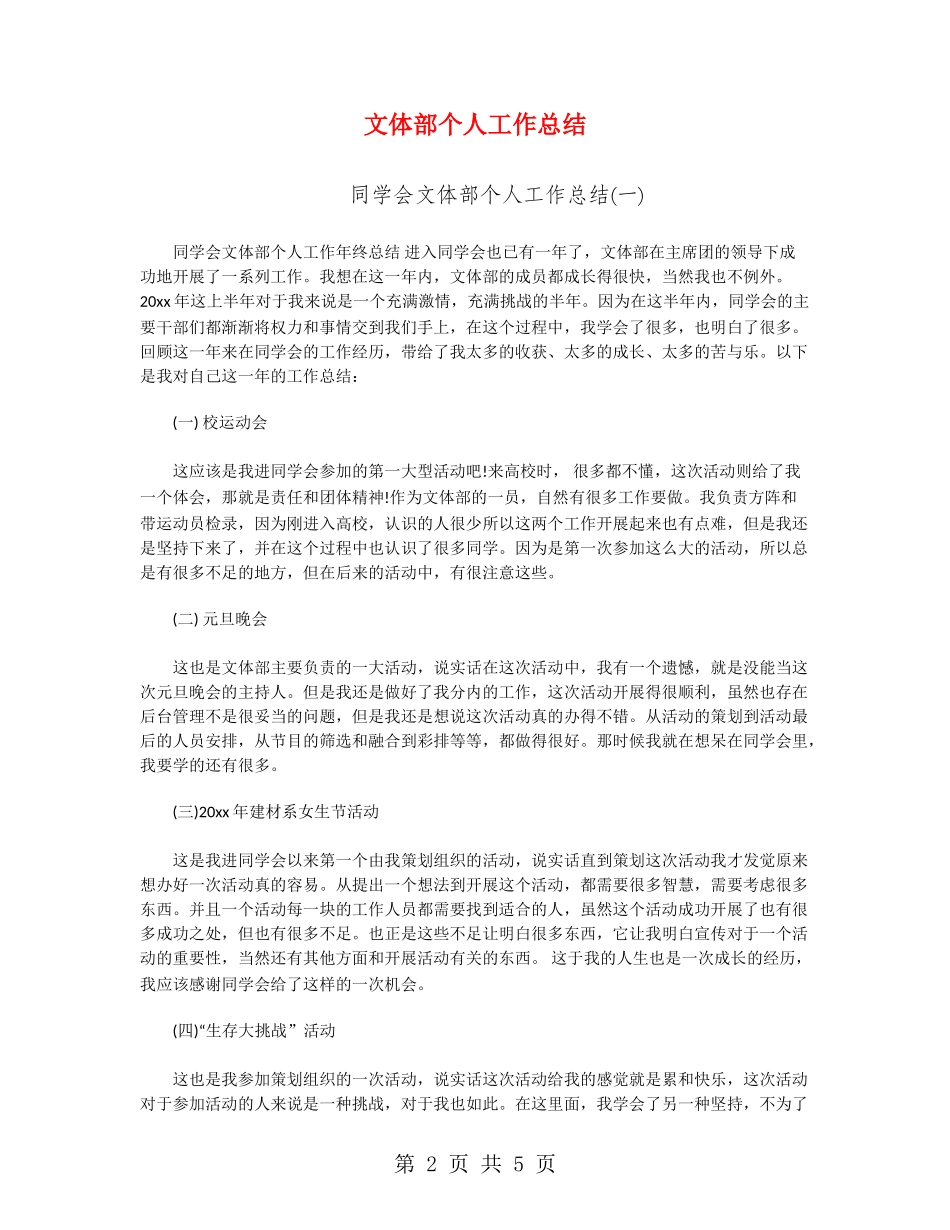 文体部个人工作总结

同学会文体部个人工作总结(一)

同学会文体部个人工作年终总结 进入同学会也已有一年了，文体部在主席团的领导下成功地开展了一系列工作。我想在这一年内，文体部的成员都成长得很快，当然我也不例外。20xx年这上半年对于我来说是一个充满激情，充满挑战的半年。因为在这半年内，同学会的主要干部们都渐渐将权力和事情交到我们手上，在这个过程中，我学会了很多，也明白了很多。回顾这一年来在同学会的工作经历，带给了我太多的收获、太多的成长、太多的苦与乐。以下是我对自己这一年的工作总结：

(一) 校运动会

这应该是我进同学会参加的第一大型活动吧!来高校时， 很多都不懂，这次活动则给了我一个体会，那就是责任和团体精神!作为文体部的一员，自然有很多工作要做。我负责方阵和带运动员检录，因为刚进入高校，认识的人很少所以这两个工作开展起来也有点难，但是我还是坚持下来了，并在这个过程中也认识了很多同学。因为是第一次参加这么大的活动，所以总是有很多不足的地方，但在后来的活动中，有很注意这些。

(二) 元旦晚会

这也是文体部主要负责的一大活动，说实话在这次活动中，我有一个遗憾，就是没能当这次元旦晚会的主持人。但是我还是做好了我分内的工作，这次活动开展得很顺利，虽然也存在后台管理不是很妥当的问题，但是我还是想说这次活动真的办得不错。从活动的策划到活动最后的人员安排，从节目的筛选和融合到彩排等等，都做得很好。那时候我就在想呆在同学会里，我要学的还有很多。

(三)20xx年建材系女生节活动

这是我进同学会以来第一个由我策划组织的活动，说实话直到策划这次活动我才发觉原来想办好一次活动真的容易。从提出一个想法到开展这个活动，都需要很多智慧，需要考虑很多东西。并且一个活动每一块的工作人员都需要找到适合的人，虽然这个活动成功开展了也有很多成功之处，但也有很多不足。也正是这些不足让明白很多东西，它让我明白宣传对于一个活动的重要性，当然还有其他方面和开展活动有关的东西。 这于我的人生也是一次成长的经历，我应该感谢同学会给了这样的一次机会。

(四)“生存大挑战” 活动

这也是我参加策划组织的一次活动，说实话这次活动给我的感觉就是累和快乐，这次活动对于参加活动的人来说是一种挑战，对于我也如此。在这里面，我学会了另一种坚持，不为了

第 2 页 共 5 页